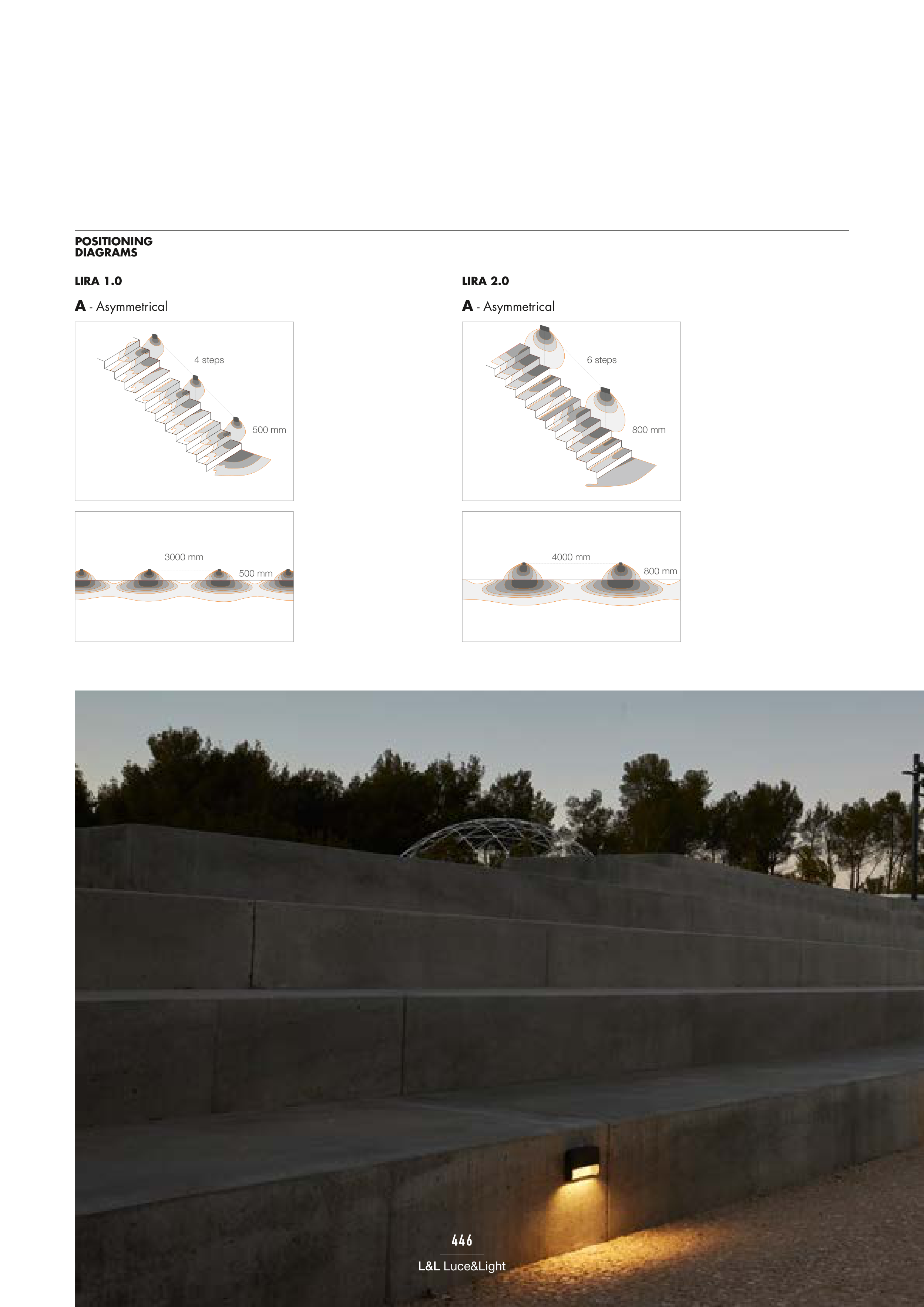 POSITIONING
DIAGRAMS

LIRA 1.0

A - Asymmetrical

4 steps

500 mm

3000 mm

500 mm

LIRA 2.0

A - Asymmetrical

6 steps

800 mm

4000 mm

800 mm

446

L&L Luce&Light